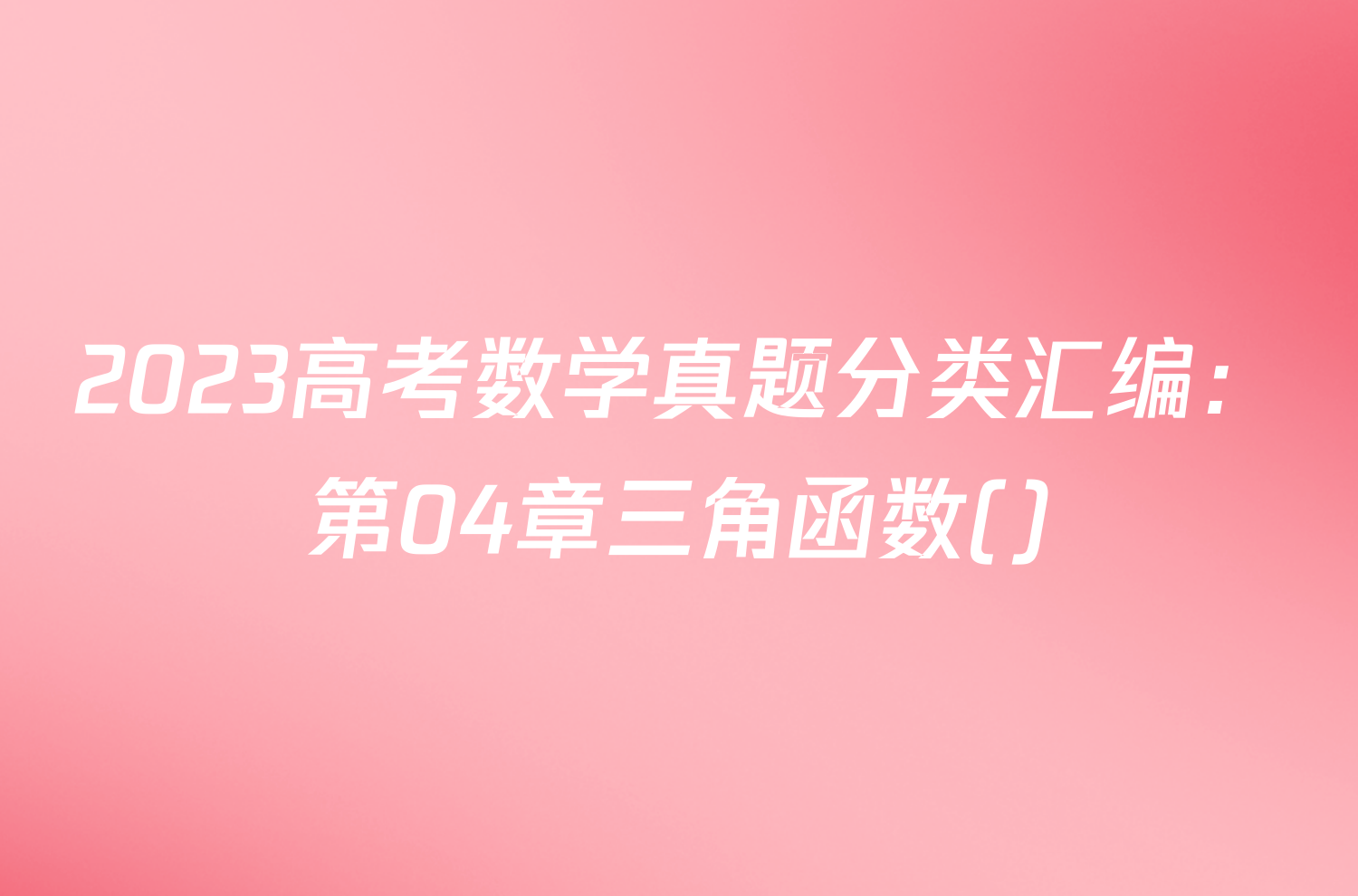 2023高考数学真题分类汇编：第04章三角函数()